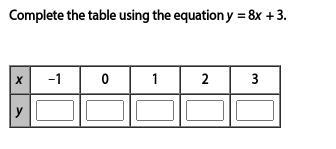 Complete the table using the equation $y = 8x + 3$.

| $x$ | $-1$ | $0$ | $1$ | $2$ | $3$ |
|---|---|---|---|---|---|
| $y$ | | | | | |